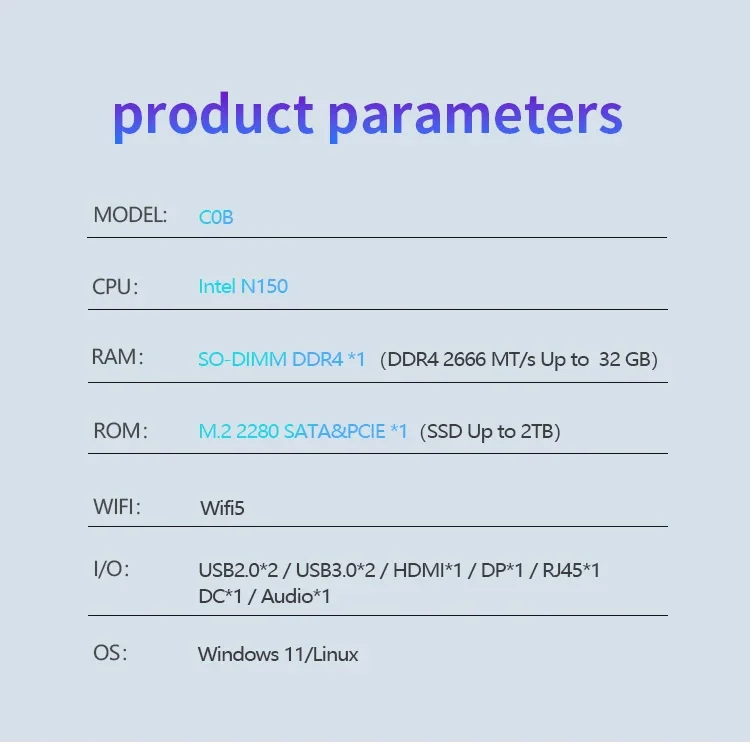 product parameters

MODEL: C0B

CPU: Intel N150

RAM: SO-DIMM DDR4 *1 (DDR4 2666 MT/s Up to 32 GB)

ROM: M.2 2280 SATA&PCIE *1 (SSD Up to 2TB)

WIFI: Wifi5

I/O: USB2.0*2 / USB3.0*2 / HDMI*1 / DP*1 / RJ45*1 DC*1 / Audio*1

OS: Windows 11/Linux